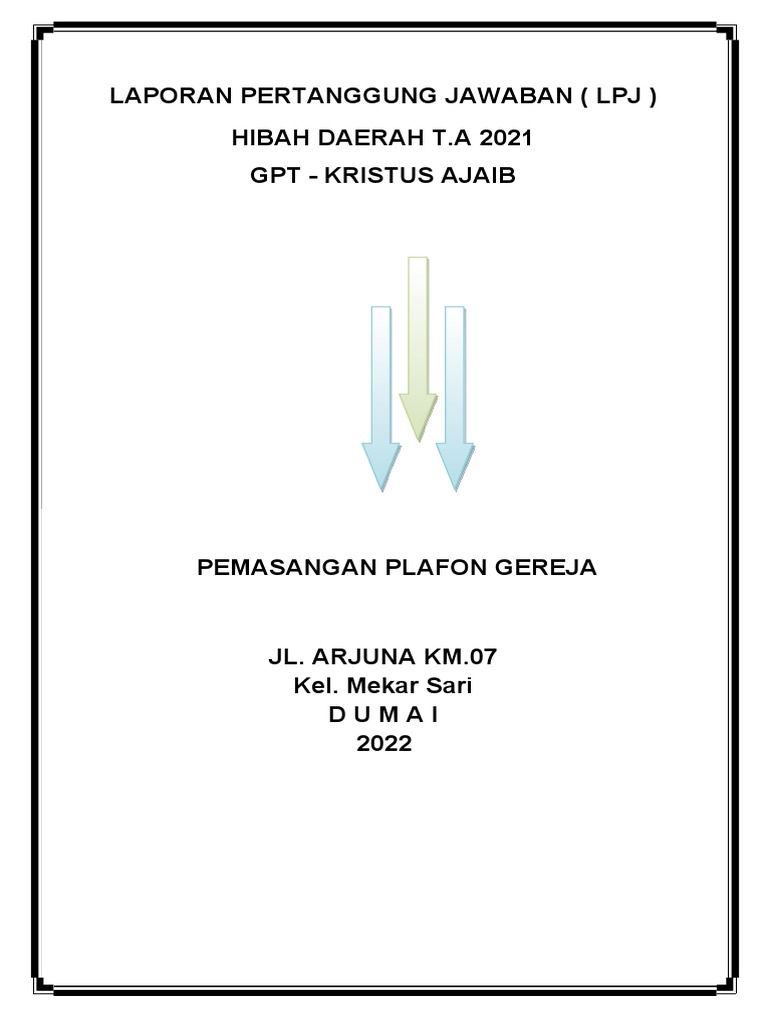 LAPORAN PERTANGGUNG JAWABAN ( LPJ )

HIBAH DAERAH T.A 2021

GPT - KRISTUS AJAIB

PEMASANGAN PLAFON GEREJA

JL. ARJUNA KM.07
Kel. Mekar Sari
D U M A I
2022